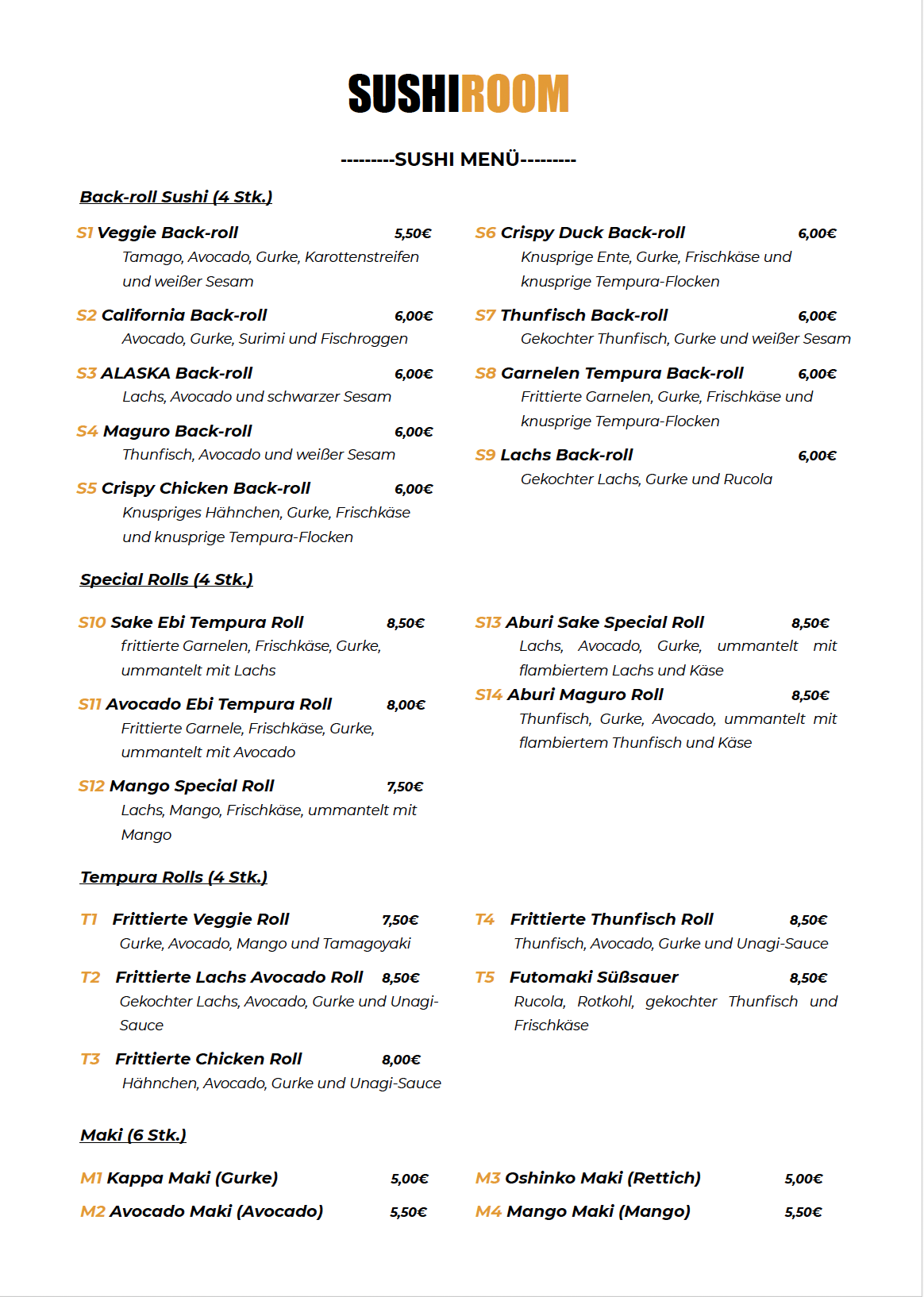 SUSHIROOM

---------SUSHI MENÜ---------

Back-roll Sushi (4 Stk.)

S1 Veggie Back-roll 5,50€
Tamago, Avocado, Gurke, Karottenstreifen und weißer Sesam

S2 California Back-roll 6,00€
Avocado, Gurke, Surimi und Fischroggen

S3 ALASKA Back-roll 6,00€
Lachs, Avocado und schwarzer Sesam

S4 Maguro Back-roll 6,00€
Thunfisch, Avocado und weißer Sesam

S5 Crispy Chicken Back-roll 6,00€
Knuspriges Hähnchen, Gurke, Frischkäse und knusprige Tempura-Flocken

S6 Crispy Duck Back-roll 6,00€
Knusprige Ente, Gurke, Frischkäse und knusprige Tempura-Flocken

S7 Thunfisch Back-roll 6,00€
Gekochter Thunfisch, Gurke und weißer Sesam

S8 Garnelen Tempura Back-roll 6,00€
Frittierte Garnelen, Gurke, Frischkäse und knusprige Tempura-Flocken

S9 Lachs Back-roll 6,00€
Gekochter Lachs, Gurke und Rucola

Special Rolls (4 Stk.)

S10 Sake Ebi Tempura Roll 8,50€
frittierte Garnelen, Frischkäse, Gurke, ummantelt mit Lachs

S11 Avocado Ebi Tempura Roll 8,00€
Frittierte Garnele, Frischkäse, Gurke, ummantelt mit Avocado

S12 Mango Special Roll 7,50€
Lachs, Mango, Frischkäse, ummantelt mit Mango

S13 Aburi Sake Special Roll 8,50€
Lachs, Avocado, Gurke, ummantelt mit flambiertem Lachs und Käse

S14 Aburi Maguro Roll 8,50€
Thunfisch, Gurke, Avocado, ummantelt mit flambiertem Thunfisch und Käse

Tempura Rolls (4 Stk.)

T1 Frittierte Veggie Roll 7,50€
Gurke, Avocado, Mango und Tamagoyaki

T2 Frittierte Lachs Avocado Roll 8,50€
Gekochter Lachs, Avocado, Gurke und Unagi-Sauce

T3 Frittierte Chicken Roll 8,00€
Hähnchen, Avocado, Gurke und Unagi-Sauce

T4 Frittierte Thunfisch Roll 8,50€
Thunfisch, Avocado, Gurke und Unagi-Sauce

T5 Futomaki Süßsauer 8,50€
Rucola, Rotkohl, gekochter Thunfisch und Frischkäse

Maki (6 Stk.)

M1 Kappa Maki (Gurke) 5,00€
M2 Avocado Maki (Avocado) 5,50€

M3 Oshinko Maki (Rettich) 5,00€
M4 Mango Maki (Mango) 5,50€